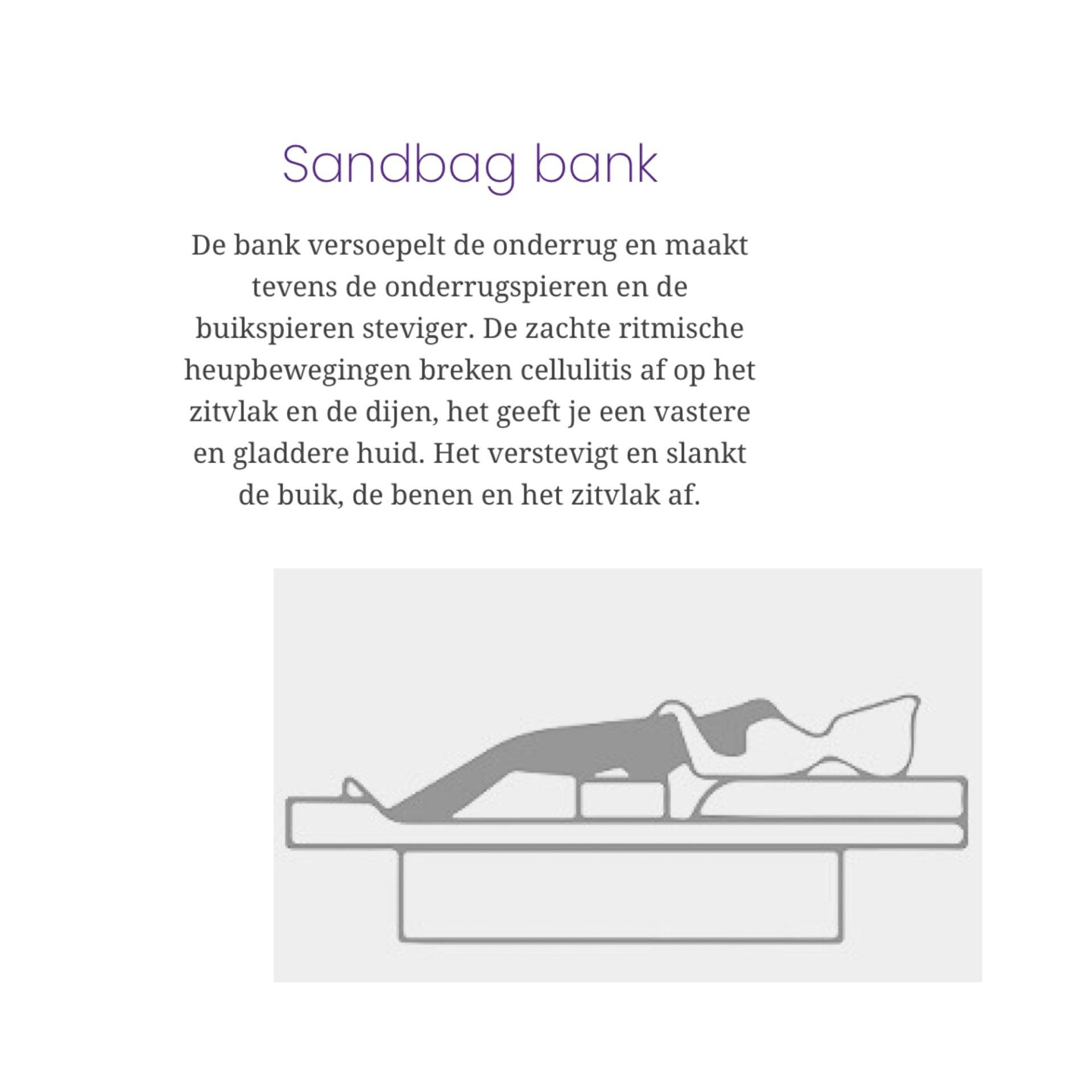 Sandbag bank

De bank versoepelt de onderrug en maakt tevens de onderrugspieren en de buikspieren steviger. De zachte ritmische heupbewegingen breken cellulitis af op het zitvlak en de dijen, het geeft je een vastere en gladdere huid. Het verstevigt en slankt de buik, de benen en het zitvlak af.